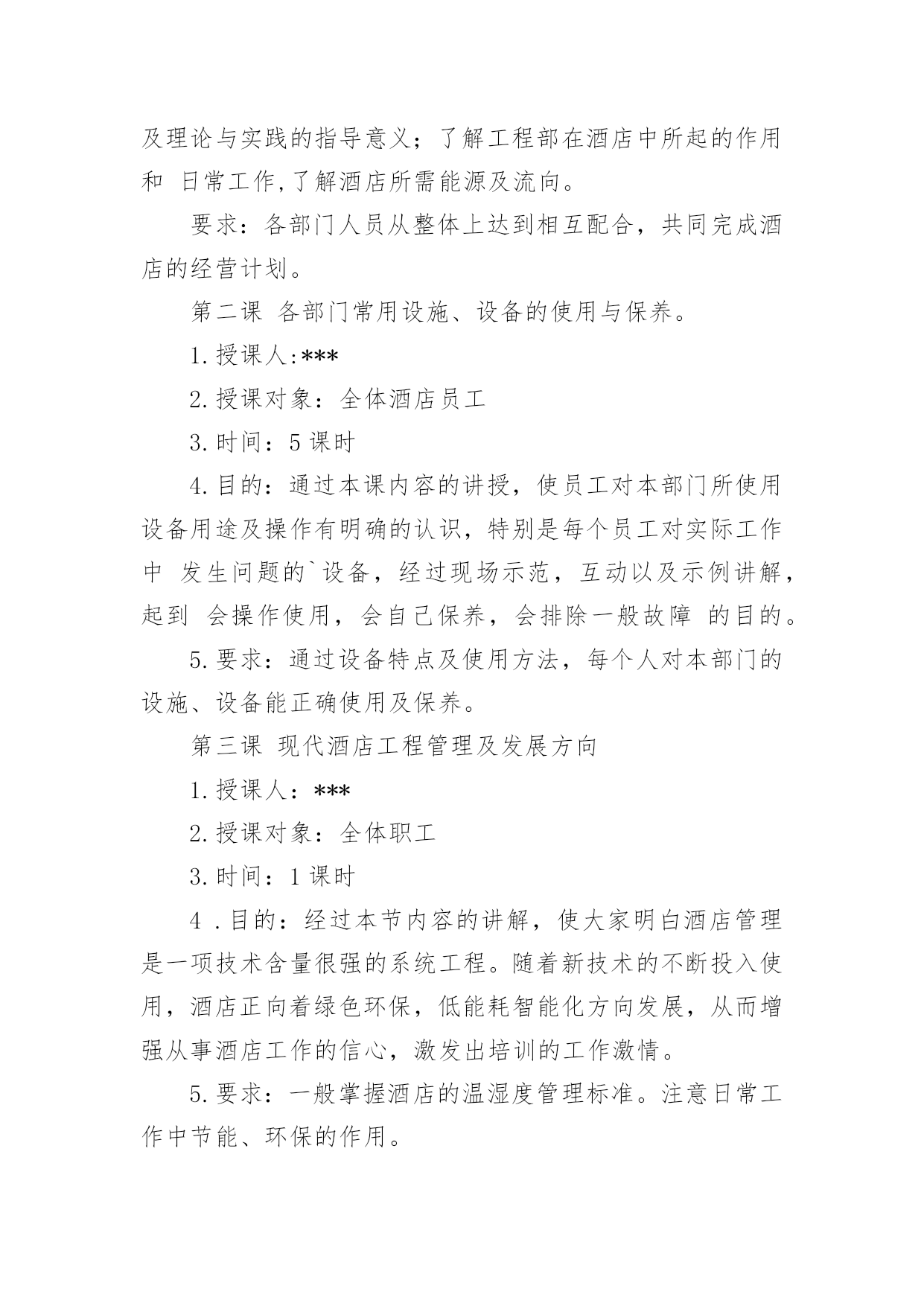 及理论与实践的指导意义；了解工程部在酒店中所起的作用和 日常工作,了解酒店所需能源及流向。

要求：各部门人员从整体上达到相互配合，共同完成酒店的经营计划。

第二课 各部门常用设施、设备的使用与保养。

1.授课人:***

2.授课对象：全体酒店员工

3.时间：5课时

4.目的：通过本课内容的讲授，使员工对本部门所使用设备用途及操作有明确的认识，特别是每个员工对实际工作中 发生问题的`设备，经过现场示范，互动以及示例讲解，起到 会操作使用，会自己保养，会排除一般故障 的目的。

5.要求：通过设备特点及使用方法，每个人对本部门的设施、设备能正确使用及保养。

第三课 现代酒店工程管理及发展方向

1.授课人：***

2.授课对象：全体职工

3.时间：1课时

4 .目的：经过本节内容的讲解，使大家明白酒店管理是一项技术含量很强的系统工程。随着新技术的不断投入使用，酒店正向着绿色环保，低能耗智能化方向发展，从而增强从事酒店工作的信心，激发出培训的工作激情。

5.要求：一般掌握酒店的温湿度管理标准。注意日常工作中节能、环保的作用。